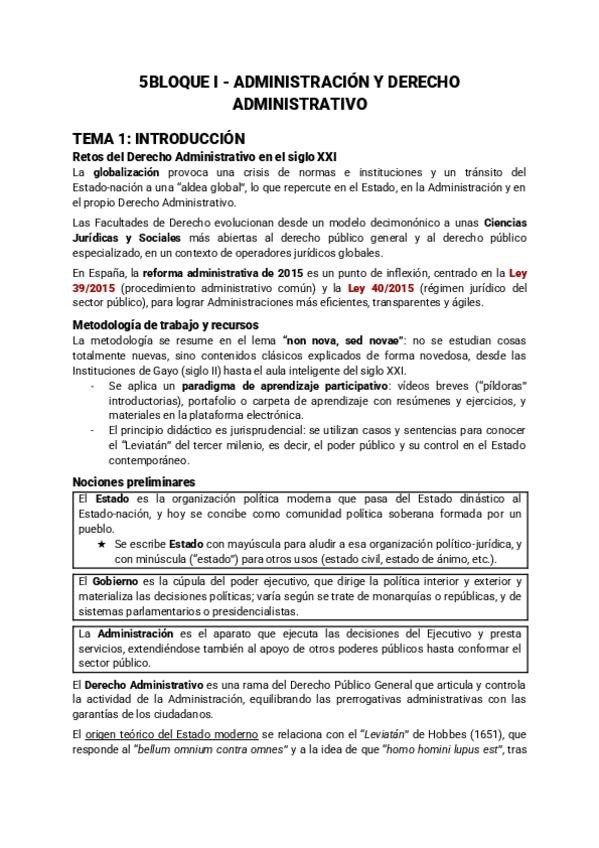 5BLOQUE I - ADMINISTRACIÓN Y DERECHO ADMINISTRATIVO

TEMA 1: INTRODUCCIÓN

Retos del Derecho Administrativo en el siglo XXI

La globalización provoca una crisis de normas e instituciones y un tránsito del Estado-nación a una "aldea global", lo que repercute en el Estado, en la Administración y en el propio Derecho Administrativo.

Las Facultades de Derecho evolucionan desde un modelo decimonónico a unas Ciencias Jurídicas y Sociales más abiertas al derecho público general y al derecho público especializado, en un contexto de operadores jurídicos globales.

En España, la reforma administrativa de 2015 es un punto de inflexión, centrado en la Ley 39/2015 (procedimiento administrativo común) y la Ley 40/2015 (régimen jurídico del sector público), para lograr Administraciones más eficientes, transparentes y ágiles.

Metodología de trabajo y recursos

La metodología se resume en el lema "non nova, sed novae": no se estudian cosas totalmente nuevas, sino contenidos clásicos explicados de forma novedosa, desde las Instituciones de Gayo (siglo II) hasta el aula inteligente del siglo XXI.

- Se aplica un paradigma de aprendizaje participativo: vídeos breves ("píldoras" introductorias), portafolio o carpeta de aprendizaje con resúmenes y ejercicios, y materiales en la plataforma electrónica.
- El principio didáctico es jurisprudencial: se utilizan casos y sentencias para conocer el "Leviatán" del tercer milenio, es decir, el poder público y su control en el Estado contemporáneo.

Nociones preliminares

El Estado es la organización política moderna que pasa del Estado dinástico al Estado-nación, y hoy se concibe como comunidad política soberana formada por un pueblo.

★ Se escribe Estado con mayúscula para aludir a esa organización político-jurídica, y con minúscula ("estado") para otros usos (estado civil, estado de ánimo, etc.).

El Gobierno es la cúpula del poder ejecutivo, que dirige la política interior y exterior y materializa las decisiones políticas; varía según se trate de monarquías o repúblicas, y de sistemas parlamentarios o presidencialistas.

La Administración es el aparato que ejecuta las decisiones del Ejecutivo y presta servicios, extendiéndose también al apoyo de otros poderes públicos hasta conformar el sector público.

El Derecho Administrativo es una rama del Derecho Público General que articula y controla la actividad de la Administración, equilibrando las prerrogativas administrativas con las garantías de los ciudadanos.

El origen teórico del Estado moderno se relaciona con el "Leviatán" de Hobbes (1651), que responde al "bellum omnium contra omnes" y a la idea de que "homo homini lupus est", tras